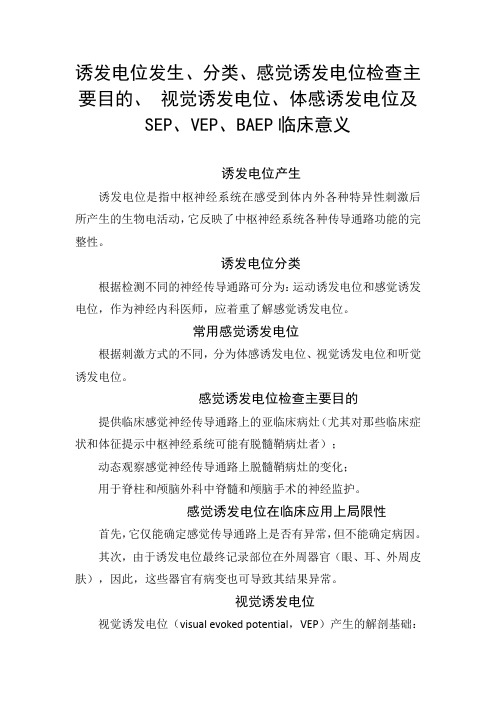 诱发电位发生、分类、感觉诱发电位检查主要目的、 视觉诱发电位、体感诱发电位及SEP、VEP、BAEP临床意义

诱发电位产生

诱发电位是指中枢神经系统在感受到体内外各种特异性刺激后所产生的生物电活动，它反映了中枢神经系统各种传导通路功能的完整性。

诱发电位分类

根据检测不同的神经传导通路可分为：运动诱发电位和感觉诱发电位，作为神经内科医师，应着重了解感觉诱发电位。

常用感觉诱发电位

根据刺激方式的不同，分为体感诱发电位、视觉诱发电位和听觉诱发电位。

感觉诱发电位检查主要目的

提供临床感觉神经传导通路上的亚临床病灶（尤其对那些临床症状和体征提示中枢神经系统可能有脱髓鞘病灶者）；

动态观察感觉神经传导通路上脱髓鞘病灶的变化；

用于脊柱和颅脑外科中脊髓和颅脑手术的神经监护。

感觉诱发电位在临床应用上局限性

首先，它仅能确定感觉传导通路上是否有异常，但不能确定病因。

其次，由于诱发电位最终记录部位在外周器官（眼、耳、外周皮肤），因此，这些器官有病变也可导致其结果异常。

视觉诱发电位

视觉诱发电位（visual evoked potential，VEP）产生的解剖基础：